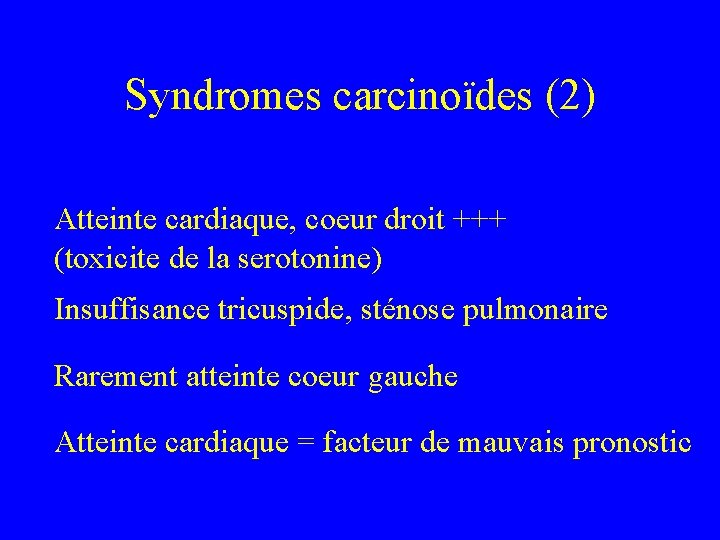 Syndromes carcinoïdes (2)

Atteinte cardiaque, coeur droit +++
(toxicite de la serotonine)

Insuffisance tricuspide, sténose pulmonaire

Rarement atteinte coeur gauche

Atteinte cardiaque = facteur de mauvais pronostic